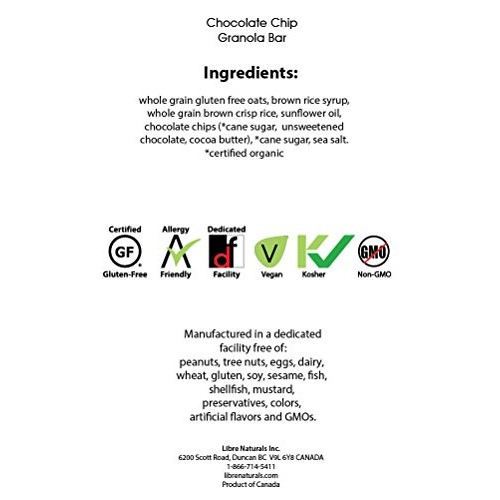 Chocolate Chip
Granola Bar

Ingredients:

whole grain gluten free oats, brown rice syrup, whole grain brown crisp rice, sunflower oil, chocolate chips (*cane sugar, unsweetened chocolate, cocoa butter), *cane sugar, sea salt.
*certified organic

Certified
GF
Gluten-Free

Allergy
A
Friendly

Dedicated
df
Facility

V
Vegan

K
Kosher

GMO
Non-GMO

Manufactured in a dedicated facility free of:
peanuts, tree nuts, eggs, dairy, wheat, gluten, soy, sesame, fish, shellfish, mustard, preservatives, colors, artificial flavors and GMOs.

Libre Naturals Inc.
6200 Scott Road, Duncan BC V9L 6Y8 CANADA
1-866-714-5411
librenaturals.com
Product of Canada